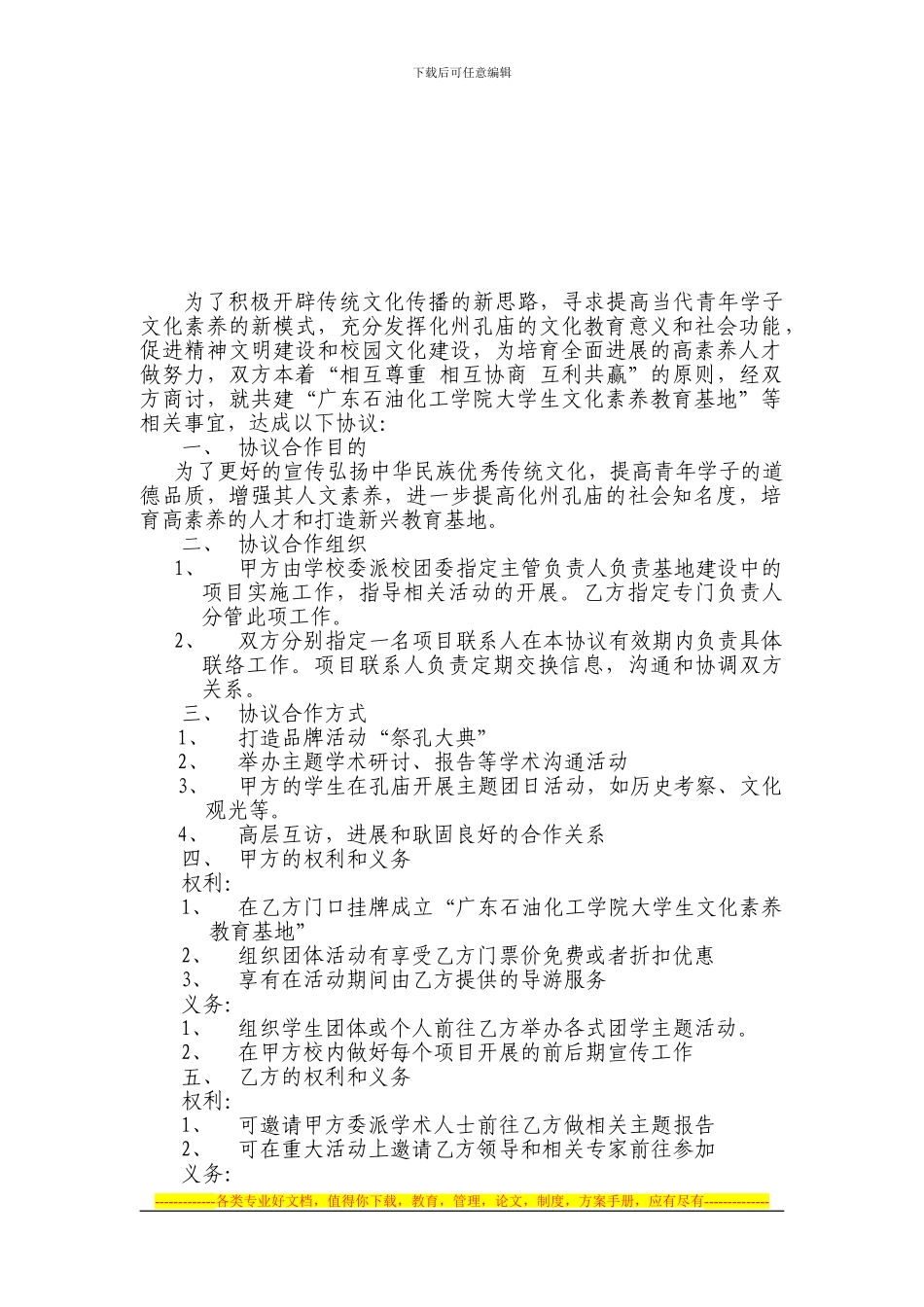 下载后可任意编辑

为了积极开辟传统文化传播的新思路，寻求提高当代青年学子文化素养的新模式，充分发挥化州孔庙的文化教育意义和社会功能，促进精神文明建设和校园文化建设，为培育全面进展的高素养人才做努力，双方本着“相互尊重 相互协商 互利共赢”的原则，经双方商讨，就共建“广东石油化工学院大学生文化素养教育基地”等相关事宜，达成以下协议：

一、 协议合作目的

为了更好的宣传弘扬中华民族优秀传统文化，提高青年学子的道德品质，增强其人文素养，进一步提高化州孔庙的社会知名度，培育高素养的人才和打造新兴教育基地。

二、 协议合作组织

1、 甲方由学校委派校团委指定主管负责人负责基地建设中的项目实施工作，指导相关活动的开展。乙方指定专门负责人分管此项工作。

2、 双方分别指定一名项目联系人在本协议有效期内负责具体联络工作。项目联系人负责定期交换信息，沟通和协调双方关系。

三、 协议合作方式

1、 打造品牌活动“祭孔大典”

2、 举办主题学术研讨、报告等学术沟通活动

3、 甲方的学生在孔庙开展主题团日活动，如历史考察、文化观光等。

4、 高层互访，进展和耿固良好的合作关系

四、 甲方的权利和义务

权利：

1、 在乙方门口挂牌成立“广东石油化工学院大学生文化素养教育基地”

2、 组织团体活动有享受乙方门票价免费或者折扣优惠

3、 享有在活动期间由乙方提供的导游服务

义务：

1、 组织学生团体或个人前往乙方举办各式团学主题活动。

2、 在甲方校内做好每个项目开展的前后期宣传工作

五、 乙方的权利和义务

权利：

1、 可邀请甲方委派学术人士前往乙方做相关主题报告

2、 可在重大活动上邀请乙方领导和相关专家前往参加

义务：

-------------各类专业好文档，值得你下载，教育，管理，论文，制度，方案手册，应有尽有--------------